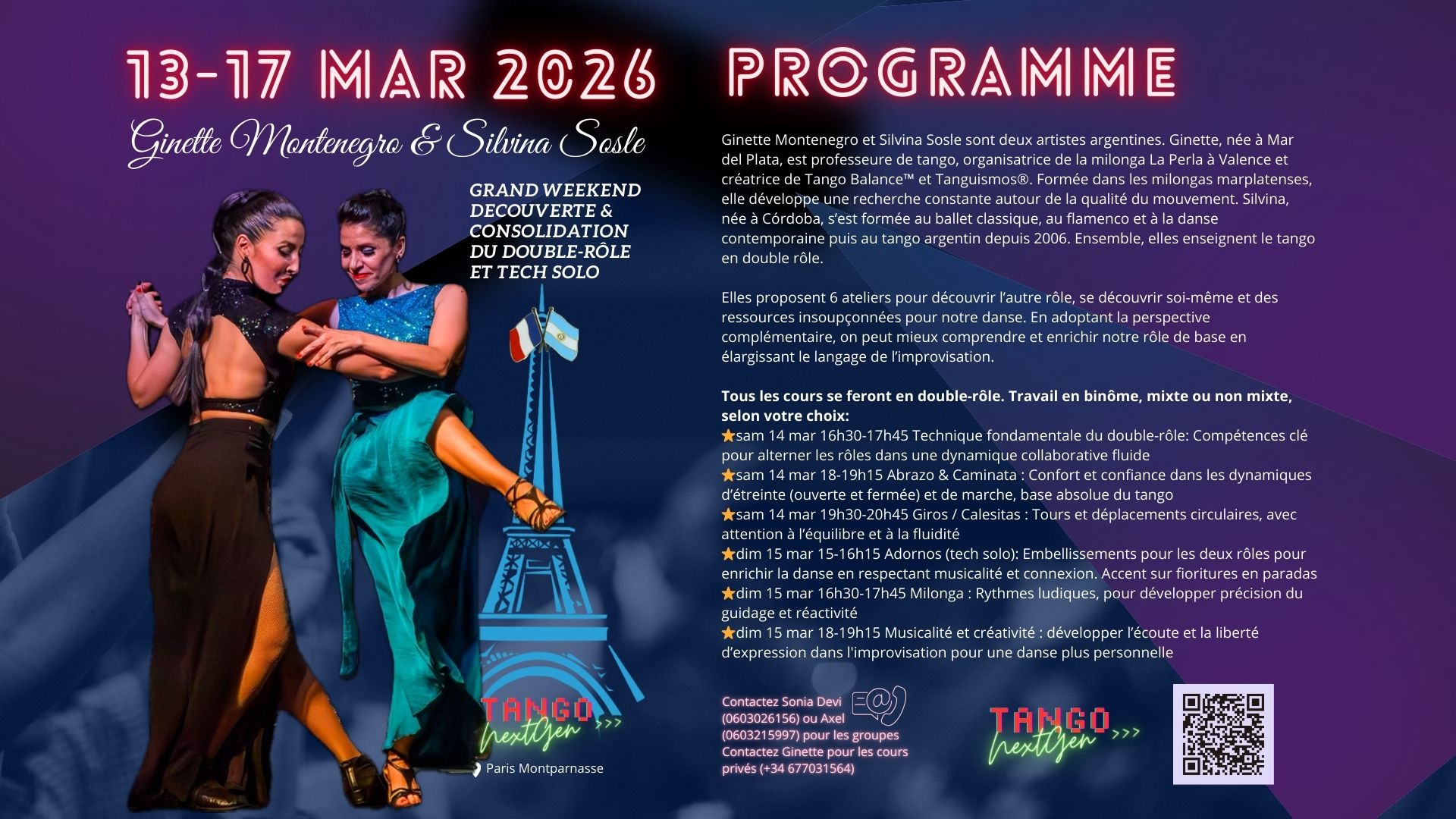 13-17 MAR 2026

Ginette Montenegro & Silvina Sosle

GRAND WEEKEND DECOUVERTE & CONSOLIDATION DU DOUBLE-RÔLE ET TECH SOLO

TANGO nextGen >>>

Paris Montparnasse

PROGRAMME

Ginette Montenegro et Silvina Sosle sont deux artistes argentines. Ginette, née à Mar del Plata, est professeure de tango, organisatrice de la milonga La Perla à Valence et créatrice de Tango Balance™ et Tanguismos®. Formée dans les milongas marplatenses, elle développe une recherche constante autour de la qualité du mouvement. Silvina, née à Córdoba, s'est formée au ballet classique, au flamenco et à la danse contemporaine puis au tango argentin depuis 2006. Ensemble, elles enseignent le tango en double rôle.

Elles proposent 6 ateliers pour découvrir l'autre rôle, se découvrir soi-même et des ressources insoupçonnées pour notre danse. En adoptant la perspective complémentaire, on peut mieux comprendre et enrichir notre rôle de base en élargissant le langage de l'improvisation.

Tous les cours se feront en double-rôle. Travail en binôme, mixte ou non mixte, selon votre choix:
⭐sam 14 mar 16h30-17h45 Technique fondamentale du double-rôle: Compétences clé pour alterner les rôles dans une dynamique collaborative fluide
⭐sam 14 mar 18-19h15 Abrazo & Caminata : Confort et confiance dans les dynamiques d'étreinte (ouverte et fermée) et de marche, base absolue du tango
⭐sam 14 mar 19h30-20h45 Giros / Calesitas : Tours et déplacements circulaires, avec attention à l'équilibre et à la fluidité
⭐dim 15 mar 15-16h15 Adornos (tech solo): Embellissements pour les deux rôles pour enrichir la danse en respectant musicalité et connexion. Accent sur fioritures en paradas
⭐dim 15 mar 16h30-17h45 Milonga : Rythmes ludiques, pour développer précision du guidage et réactivité
⭐dim 15 mar 18-19h15 Musicalité et créativité : développer l'écoute et la liberté d'expression dans l'improvisation pour une danse plus personnelle

Contactez Sonia Devi (0603026156) ou Axel (0603215997) pour les groupes
Contactez Ginette pour les cours privés (+34 677031564)

TANGO nextGen >>>